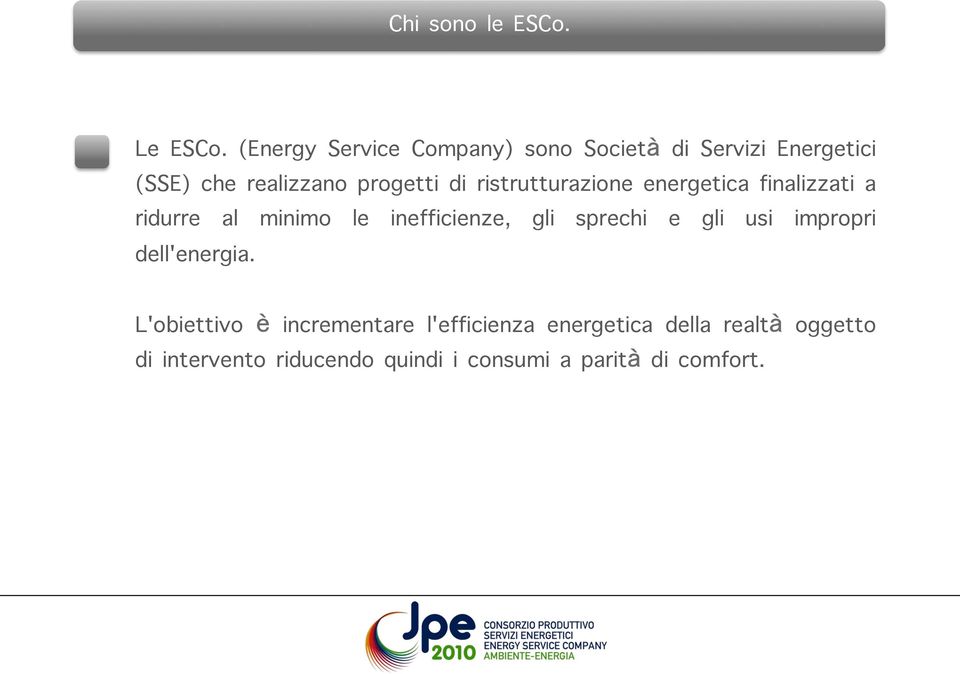 Chi sono le ESCo.

Le ESCo. (Energy Service Company) sono Società di Servizi Energetici (SSE) che realizzano progetti di ristrutturazione energetica finalizzati a ridurre al minimo le inefficienze, gli sprechi e gli usi impropri dell'energia.

L'obiettivo è incrementare l'efficienza energetica della realtà oggetto di intervento riducendo quindi i consumi a parità di comfort.

Jpe 2010 CONSORZIO PRODUTTIVO SERVIZI ENERGETICI ENERGY SERVICE COMPANY AMBIENTE-ENERGIA